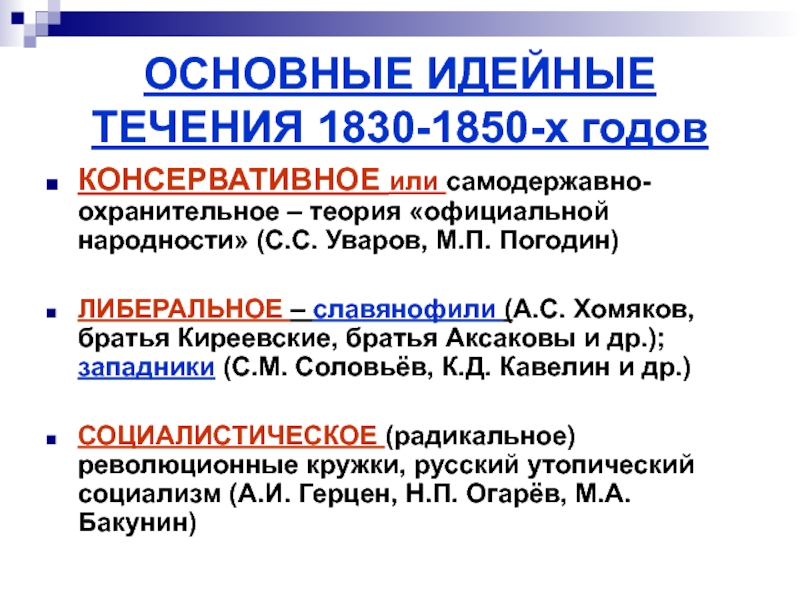 ОСНОВНЫЕ ИДЕЙНЫЕ ТЕЧЕНИЯ 1830-1850-х годов

КОНСЕРВАТИВНОЕ или самодержавно-охранительное – теория «официальной народности» (С.С. Уваров, М.П. Погодин)

ЛИБЕРАЛЬНОЕ – славянофили (А.С. Хомяков, братья Киреевские, братья Аксаковы и др.); западники (С.М. Соловьёв, К.Д. Кавелин и др.)

СОЦИАЛИСТИЧЕСКОЕ (радикальное) революционные кружки, русский утопический социализм (А.И. Герцен, Н.П. Огарёв, М.А. Бакунин)